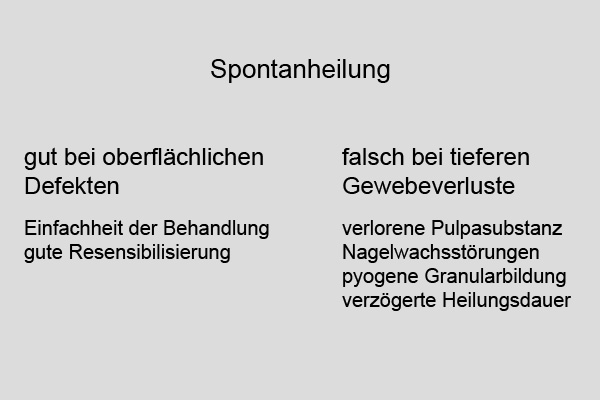 Spontanheilung

gut bei oberflächlichen Defekten

Einfachheit der Behandlung
gute Resensibilisierung

falsch bei tieferen Gewebeverluste

verlorene Pulpasubstanz
Nagelwachsstörungen
pyogene Granularbildung
verzögerte Heilungsdauer